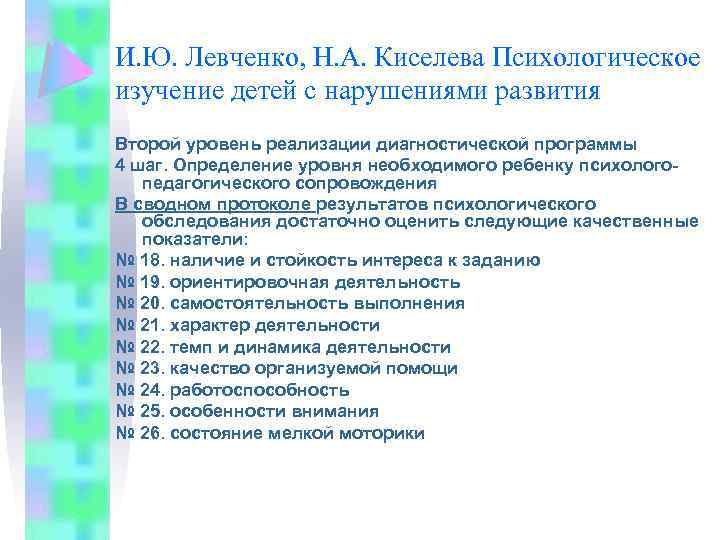 И.Ю. Левченко, Н.А. Киселева Психологическое изучение детей с нарушениями развития

Второй уровень реализации диагностической программы

4 шаг. Определение уровня необходимого ребенку психолого-педагогического сопровождения

В сводном протоколе результатов психологического обследования достаточно оценить следующие качественные показатели:

№ 18. наличие и стойкость интереса к заданию

№ 19. ориентировочная деятельность

№ 20. самостоятельность выполнения

№ 21. характер деятельности

№ 22. темп и динамика деятельности

№ 23. качество организуемой помощи

№ 24. работоспособность

№ 25. особенности внимания

№ 26. состояние мелкой моторики